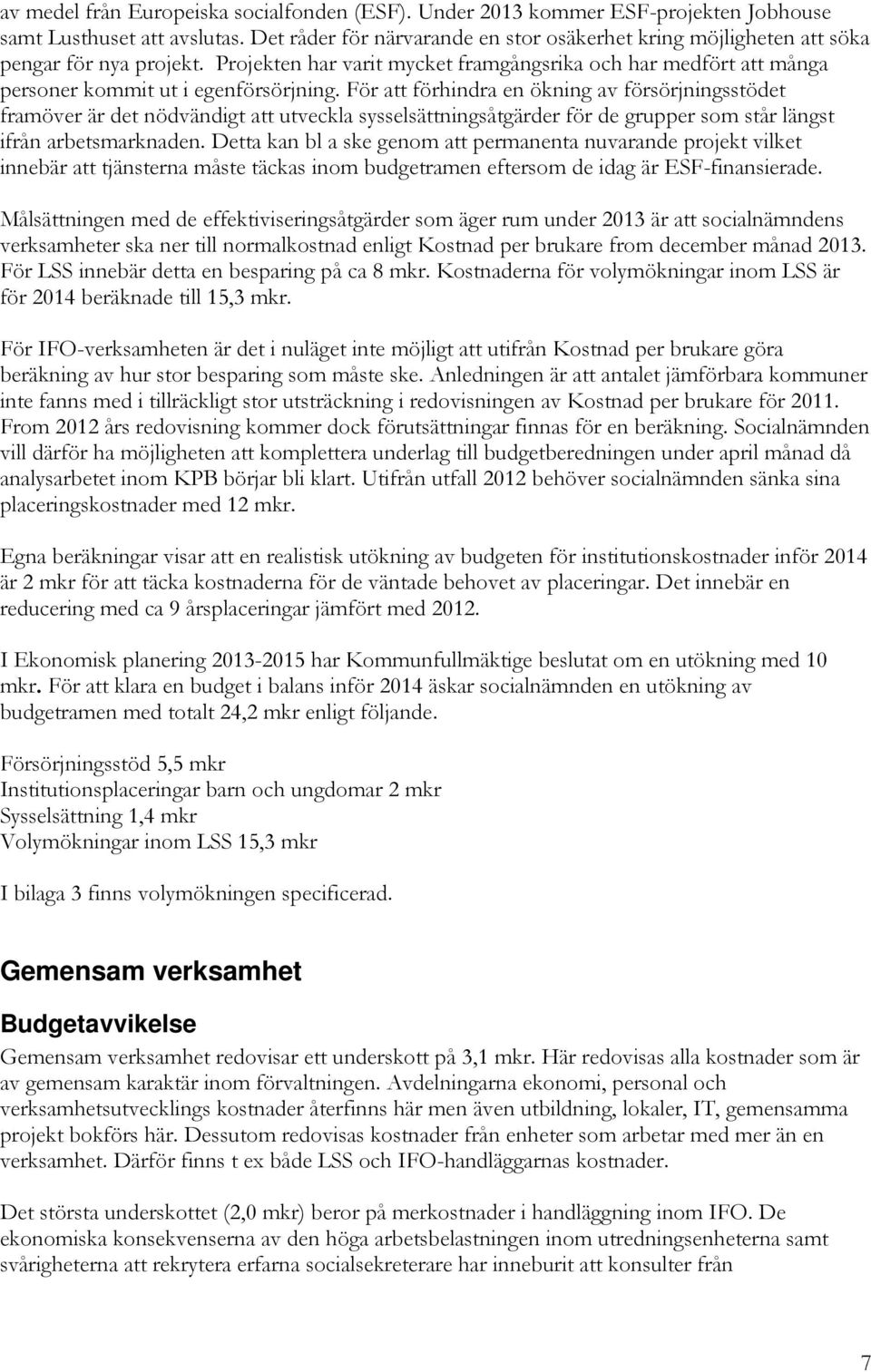 av medel från Europeiska socialfonden (ESF). Under 2013 kommer ESF-projekten Jobhouse samt Lusthuset att avslutas. Det råder för närvarande en stor osäkerhet kring möjligheten att söka pengar för nya projekt. Projekten har varit mycket framgångsrika och har medfört att många personer kommit ut i egenförsörjning. För att förhindra en ökning av försörjningsstödet framöver är det nödvändigt att utveckla sysselsättningsåtgärder för de grupper som står längst ifrån arbetsmarknaden. Detta kan bl a ske genom att permanenta nuvarande projekt vilket innebär att tjänsterna måste täckas inom budgetramen eftersom de idag är ESF-finansierade.

Målsättningen med de effektiviseringsåtgärder som äger rum under 2013 är att socialnämndens verksamheter ska ner till normalkostnad enligt Kostnad per brukare from december månad 2013. För LSS innebär detta en besparing på ca 8 mkr. Kostnaderna för volymökningar inom LSS är för 2014 beräknade till 15,3 mkr.

För IFO-verksamheten är det i nuläget inte möjligt att utifrån Kostnad per brukare göra beräkning av hur stor besparing som måste ske. Anledningen är att antalet jämförbara kommuner inte fanns med i tillräckligt stor utsträckning i redovisningen av Kostnad per brukare för 2011. From 2012 års redovisning kommer dock förutsättningar finnas för en beräkning. Socialnämnden vill därför ha möjligheten att komplettera underlag till budgetberedningen under april månad då analysarbetet inom KPB börjar bli klart. Utifrån utfall 2012 behöver socialnämnden sänka sina placeringskostnader med 12 mkr.

Egna beräkningar visar att en realistisk utökning av budgeten för institutionskostnader inför 2014 är 2 mkr för att täcka kostnaderna för de väntade behovet av placeringar. Det innebär en reducering med ca 9 årsplaceringar jämfört med 2012.

I Ekonomisk planering 2013-2015 har Kommunfullmäktige beslutat om en utökning med 10 mkr. För att klara en budget i balans inför 2014 äskar socialnämnden en utökning av budgetramen med totalt 24,2 mkr enligt följande.

Försörjningsstöd 5,5 mkr
Institutionsplaceringar barn och ungdomar 2 mkr
Sysselsättning 1,4 mkr
Volymökningar inom LSS 15,3 mkr

I bilaga 3 finns volymökningen specificerad.

Gemensam verksamhet

Budgetavvikelse

Gemensam verksamhet redovisar ett underskott på 3,1 mkr. Här redovisas alla kostnader som är av gemensam karaktär inom förvaltningen. Avdelningarna ekonomi, personal och verksamhetsutvecklings kostnader återfinns här men även utbildning, lokaler, IT, gemensamma projekt bokförs här. Dessutom redovisas kostnader från enheter som arbetar med mer än en verksamhet. Därför finns t ex både LSS och IFO-handläggarnas kostnader.

Det största underskottet (2,0 mkr) beror på merkostnader i handläggning inom IFO. De ekonomiska konsekvenserna av den höga arbetsbelastningen inom utredningsenheterna samt svårigheterna att rekrytera erfarna socialsekreterare har inneburit att konsulter från

7